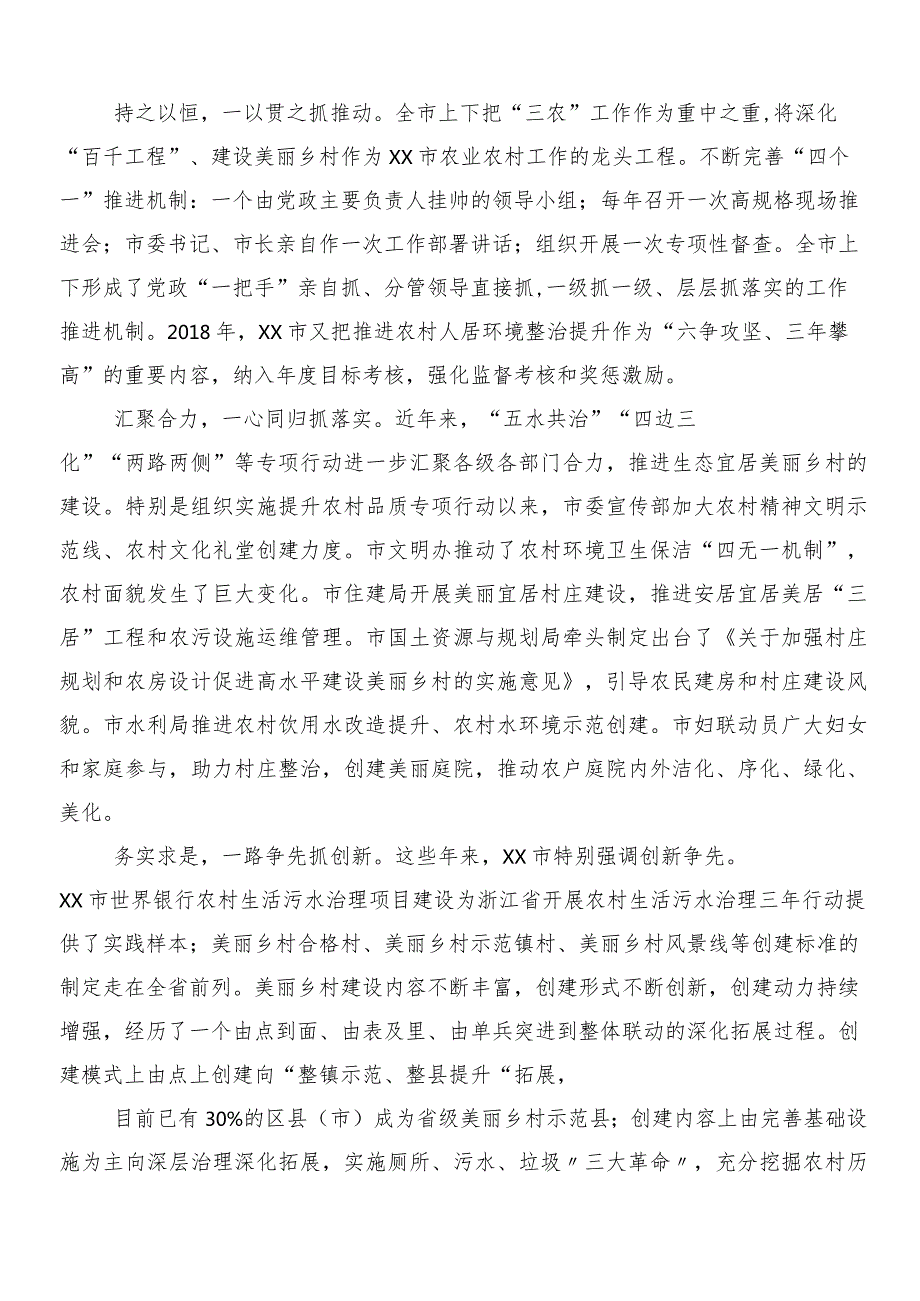 持之以恒，一以贯之抓推动。全市上下把“三农”工作作为重中之重,将深化“百千工程”、建设美丽乡村作为XX市农业农村工作的龙头工程。不断完善“四个一”推进机制：一个由党政主要负责人挂帅的领导小组；每年召开一次高规格现场推进会；市委书记、市长亲自作一次工作部署讲话；组织开展一次专项性督查。全市上下形成了党政“一把手”亲自抓、分管领导直接抓,一级抓一级、层层抓落实的工作推进机制。2018年，XX市又把推进农村人居环境整治提升作为“六争攻坚、三年攀高”的重要内容，纳入年度目标考核，强化监督考核和奖惩激励。

汇聚合力，一心同归抓落实。近年来，“五水共治”“四边三化”“两路两侧”等专项行动进一步汇聚各级各部门合力，推进生态宜居美丽乡村的建设。特别是组织实施提升农村品质专项行动以来，市委宣传部加大农村精神文明示范线、农村文化礼堂创建力度。市文明办推动了农村环境卫生保洁“四无一机制”，农村面貌发生了巨大变化。市住建局开展美丽宜居村庄建设，推进安居宜居美居“三居”工程和农污设施运维管理。市国土资源与规划局牵头制定出台了《关于加强村庄规划和农房设计促进高水平建设美丽乡村的实施意见》，引导农民建房和村庄建设风貌。市水利局推进农村饮用水改造提升、农村水环境示范创建。市妇联动员广大妇女和家庭参与，助力村庄整治，创建美丽庭院，推动农户庭院内外洁化、序化、绿化、美化。

务实求是，一路争先抓创新。这些年来，XX市特别强调创新争先。XX市世界银行农村生活污水治理项目建设为浙江省开展农村生活污水治理三年行动提供了实践样本；美丽乡村合格村、美丽乡村示范镇村、美丽乡村风景线等创建标准的制定走在全省前列。美丽乡村建设内容不断丰富，创建形式不断创新，创建动力持续增强，经历了一个由点到面、由表及里、由单兵突进到整体联动的深化拓展过程。创建模式上由点上创建向“整镇示范、整县提升“拓展，

目前已有30%的区县（市）成为省级美丽乡村示范县；创建内容上由完善基础设施为主向深层治理深化拓展，实施厕所、污水、垃圾〃三大革命〃，充分挖掘农村历